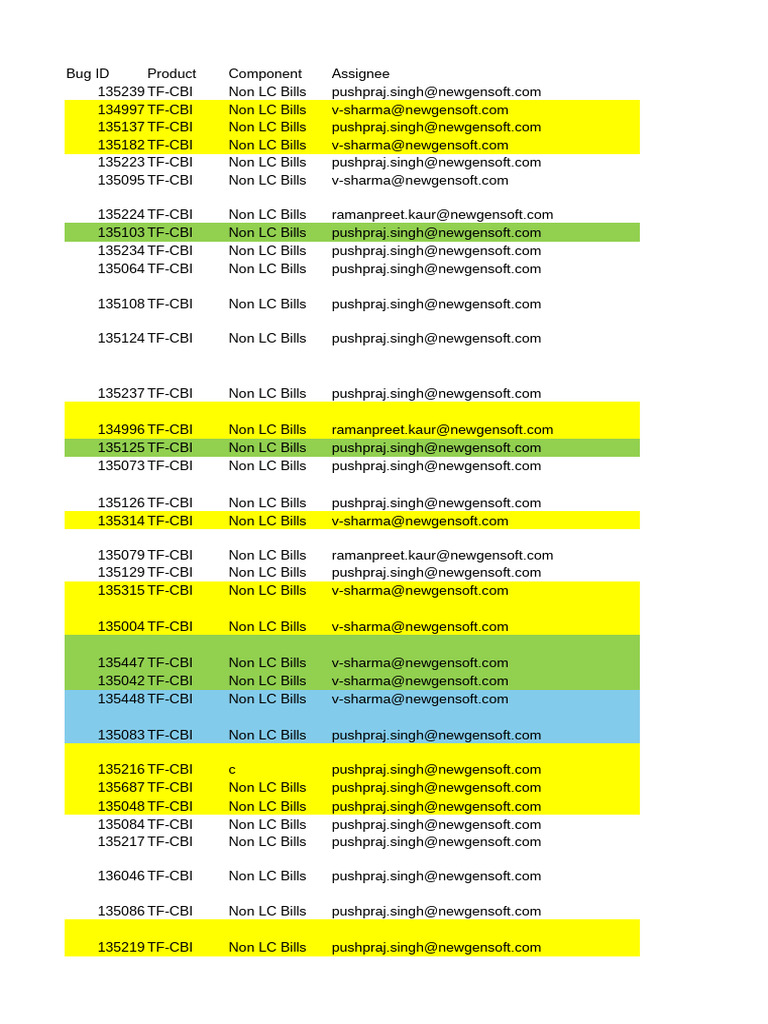 | Bug ID | Product | Component | Assignee |
|---|---|---|---|
| 135239 | TF-CBI | Non LC Bills | pushpraj.singh@newgensoft.com |
| 134997 | TF-CBI | Non LC Bills | v-sharma@newgensoft.com |
| 135137 | TF-CBI | Non LC Bills | pushpraj.singh@newgensoft.com |
| 135182 | TF-CBI | Non LC Bills | v-sharma@newgensoft.com |
| 135223 | TF-CBI | Non LC Bills | pushpraj.singh@newgensoft.com |
| 135095 | TF-CBI | Non LC Bills | v-sharma@newgensoft.com |
| 135224 | TF-CBI | Non LC Bills | ramanpreet.kaur@newgensoft.com |
| 135103 | TF-CBI | Non LC Bills | pushpraj.singh@newgensoft.com |
| 135234 | TF-CBI | Non LC Bills | pushpraj.singh@newgensoft.com |
| 135064 | TF-CBI | Non LC Bills | pushpraj.singh@newgensoft.com |
| 135108 | TF-CBI | Non LC Bills | pushpraj.singh@newgensoft.com |
| 135124 | TF-CBI | Non LC Bills | pushpraj.singh@newgensoft.com |
| 135237 | TF-CBI | Non LC Bills | pushpraj.singh@newgensoft.com |
| 134996 | TF-CBI | Non LC Bills | ramanpreet.kaur@newgensoft.com |
| 135125 | TF-CBI | Non LC Bills | pushpraj.singh@newgensoft.com |
| 135073 | TF-CBI | Non LC Bills | pushpraj.singh@newgensoft.com |
| 135126 | TF-CBI | Non LC Bills | pushpraj.singh@newgensoft.com |
| 135314 | TF-CBI | Non LC Bills | v-sharma@newgensoft.com |
| 135079 | TF-CBI | Non LC Bills | ramanpreet.kaur@newgensoft.com |
| 135129 | TF-CBI | Non LC Bills | pushpraj.singh@newgensoft.com |
| 135315 | TF-CBI | Non LC Bills | v-sharma@newgensoft.com |
| 135004 | TF-CBI | Non LC Bills | v-sharma@newgensoft.com |
| 135447 | TF-CBI | Non LC Bills | v-sharma@newgensoft.com |
| 135042 | TF-CBI | Non LC Bills | v-sharma@newgensoft.com |
| 135448 | TF-CBI | Non LC Bills | v-sharma@newgensoft.com |
| 135083 | TF-CBI | Non LC Bills | pushpraj.singh@newgensoft.com |
| 135216 | TF-CBI | c | pushpraj.singh@newgensoft.com |
| 135687 | TF-CBI | Non LC Bills | pushpraj.singh@newgensoft.com |
| 135048 | TF-CBI | Non LC Bills | pushpraj.singh@newgensoft.com |
| 135084 | TF-CBI | Non LC Bills | pushpraj.singh@newgensoft.com |
| 135217 | TF-CBI | Non LC Bills | pushpraj.singh@newgensoft.com |
| 136046 | TF-CBI | Non LC Bills | pushpraj.singh@newgensoft.com |
| 135086 | TF-CBI | Non LC Bills | pushpraj.singh@newgensoft.com |
| 135219 | TF-CBI | Non LC Bills | pushpraj.singh@newgensoft.com |